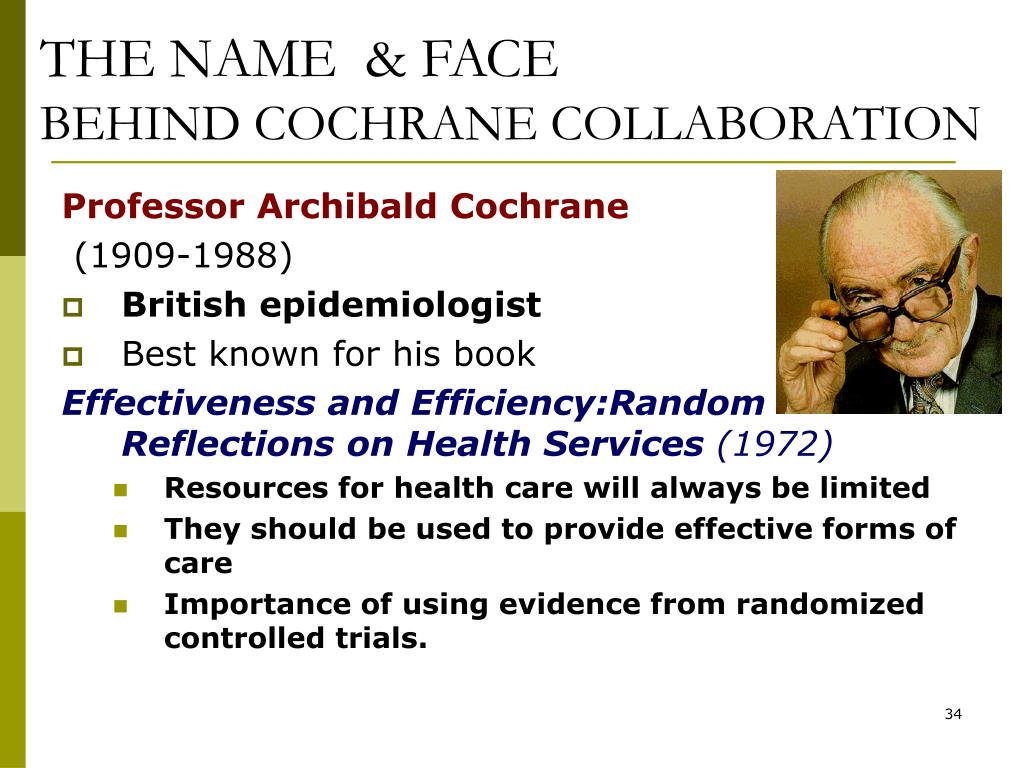 THE NAME & FACE
BEHIND COCHRANE COLLABORATION

Professor Archibald Cochrane
(1909-1988)

British epidemiologist

Best known for his book

Effectiveness and Efficiency:Random Reflections on Health Services (1972)

Resources for health care will always be limited

They should be used to provide effective forms of care

Importance of using evidence from randomized controlled trials.

34